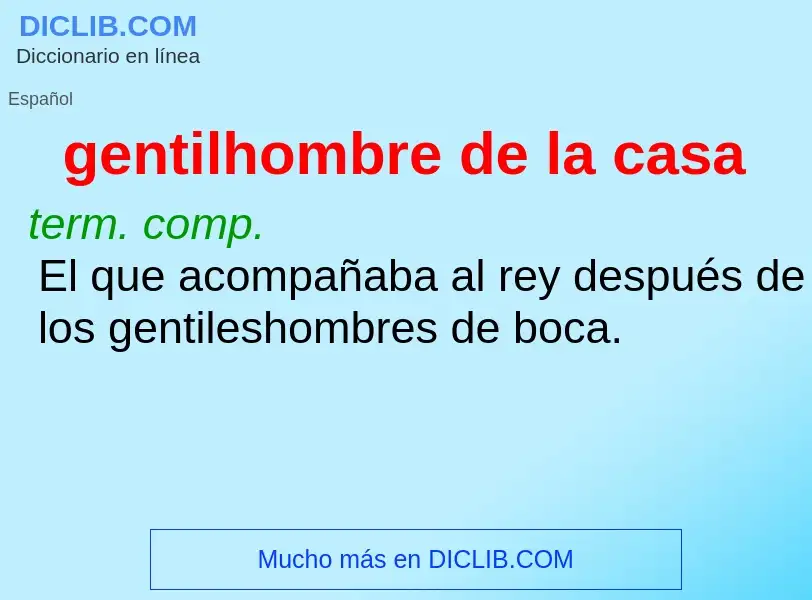 DICLIB.COM
Diccionario en línea

Español

gentilhombre de la casa

term. comp.

El que acompañaba al rey después de los gentileshombres de boca.

Mucho más en DICLIB.COM